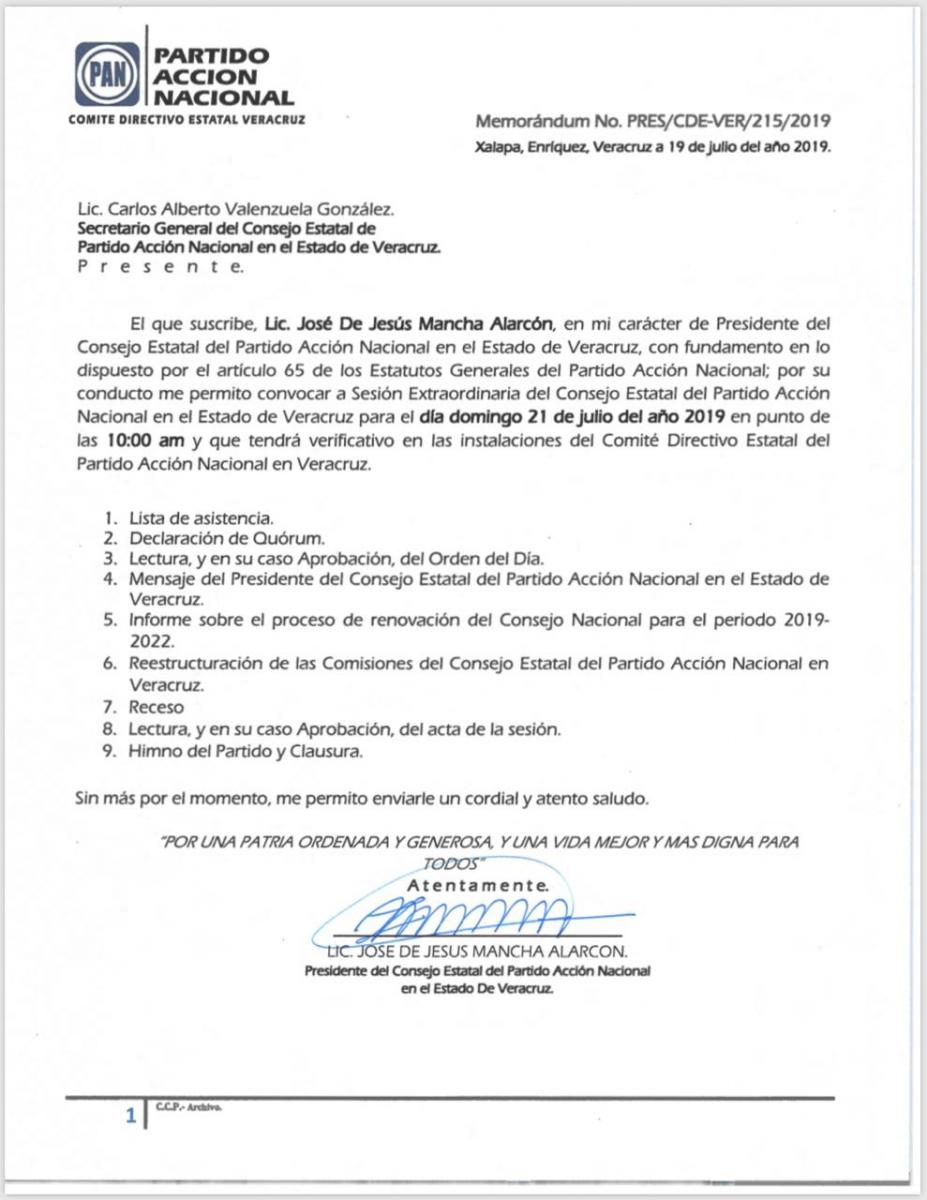 PAN
PARTIDO ACCION NACIONAL
COMITE DIRECTIVO ESTATAL VERACRUZ

Memorándum No. PRES/CDE-VER/215/2019
Xalapa, Enríquez, Veracruz a 19 de julio del año 2019.

Lic. Carlos Alberto Valenzuela González.
Secretario General del Consejo Estatal de Partido Acción Nacional en el Estado de Veracruz.
P r e s e n t e.

El que suscribe, Lic. José De Jesús Mancha Alarcón, en mi carácter de Presidente del Consejo Estatal del Partido Acción Nacional en el Estado de Veracruz, con fundamento en lo dispuesto por el artículo 65 de los Estatutos Generales del Partido Acción Nacional; por su conducto me permito convocar a Sesión Extraordinaria del Consejo Estatal del Partido Acción Nacional en el Estado de Veracruz para el día domingo 21 de julio del año 2019 en punto de las 10:00 am y que tendrá verificativo en las instalaciones del Comité Directivo Estatal del Partido Acción Nacional en Veracruz.

1. Lista de asistencia.
2. Declaración de Quórum.
3. Lectura, y en su caso Aprobación, del Orden del Día.
4. Mensaje del Presidente del Consejo Estatal del Partido Acción Nacional en el Estado de Veracruz.
5. Informe sobre el proceso de renovación del Consejo Nacional para el periodo 2019-2022.
6. Reestructuración de las Comisiones del Consejo Estatal del Partido Acción Nacional en Veracruz.
7. Receso
8. Lectura, y en su caso Aprobación, del acta de la sesión.
9. Himno del Partido y Clausura.

Sin más por el momento, me permito enviarle un cordial y atento saludo.

"POR UNA PATRIA ORDENADA Y GENEROSA, Y UNA VIDA MEJOR Y MAS DIGNA PARA TODOS"
Atentamente.

LIC. JOSE DE JESUS MANCHA ALARCON.
Presidente del Consejo Estatal del Partido Acción Nacional en el Estado De Veracruz.

1 C.C.P.- Archivo.